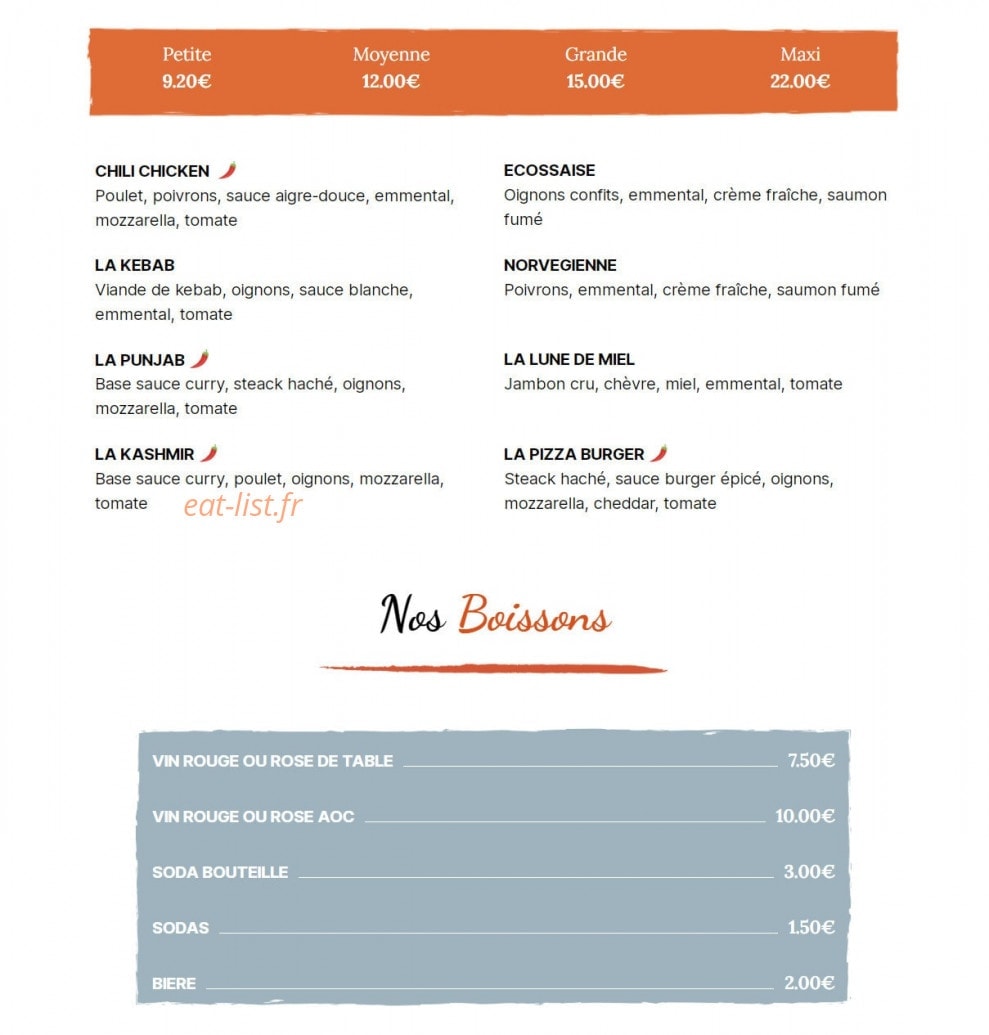 Petite
9.20€

Moyenne
12.00€

Grande
15.00€

Maxi
22.00€

CHILI CHICKEN
Poulet, poivrons, sauce aigre-douce, emmental, mozzarella, tomate

LA KEBAB
Viande de kebab, oignons, sauce blanche, emmental, tomate

LA PUNJAB
Base sauce curry, steack haché, oignons, mozzarella, tomate

LA KASHMIR
Base sauce curry, poulet, oignons, mozzarella, tomate

ECOSSAISE
Oignons confits, emmental, crème fraîche, saumon fumé

NORVEGIENNE
Poivrons, emmental, crème fraîche, saumon fumé

LA LUNE DE MIEL
Jambon cru, chèvre, miel, emmental, tomate

LA PIZZA BURGER
Steack haché, sauce burger épicé, oignons, mozzarella, cheddar, tomate

Nos Boissons

VIN ROUGE OU ROSE DE TABLE 7.50€

VIN ROUGE OU ROSE AOC 10.00€

SODA BOUTEILLE 3.00€

SODAS 1.50€

BIERE 2.00€

eat-list.fr